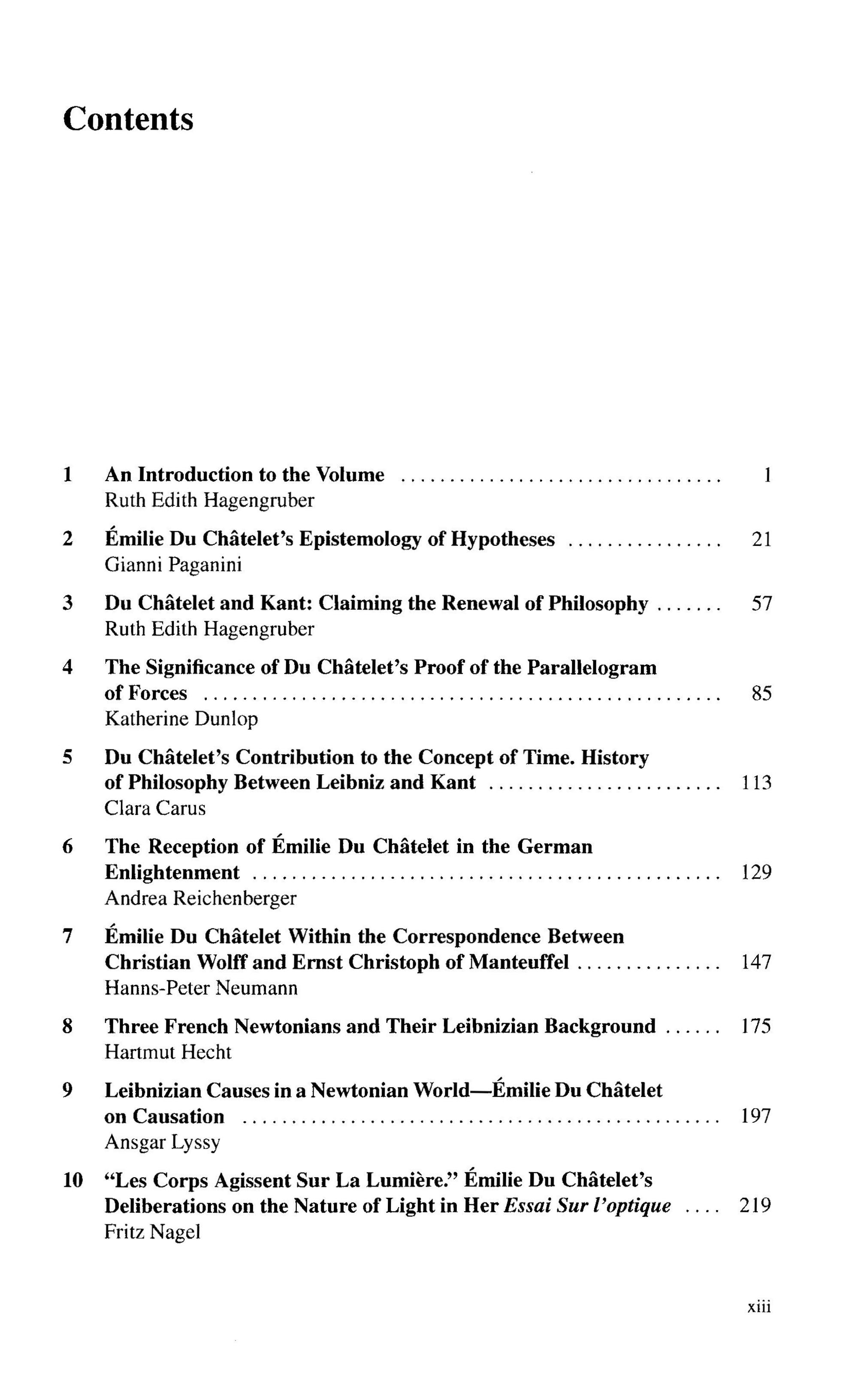 Contents

1 An Introduction to the Volume 1
Ruth Edith Hagengruber

2 Émilie Du Châtelet's Epistemology of Hypotheses 21
Gianni Paganini

3 Du Châtelet and Kant: Claiming the Renewal of Philosophy 57
Ruth Edith Hagengruber

4 The Significance of Du Châtelet's Proof of the Parallelogram of Forces 85
Katherine Dunlop

5 Du Châtelet's Contribution to the Concept of Time. History of Philosophy Between Leibniz and Kant 113
Clara Carus

6 The Reception of Émilie Du Châtelet in the German Enlightenment 129
Andrea Reichenberger

7 Émilie Du Châtelet Within the Correspondence Between Christian Wolff and Ernst Christoph of Manteuffel 147
Hanns-Peter Neumann

8 Three French Newtonians and Their Leibnizian Background 175
Hartmut Hecht

9 Leibnizian Causes in a Newtonian World—Émilie Du Châtelet on Causation 197
Ansgar Lyssy

10 "Les Corps Agissent Sur La Lumière." Émilie Du Châtelet's Deliberations on the Nature of Light in Her Essai Sur l'optique 219
Fritz Nagel

xiii